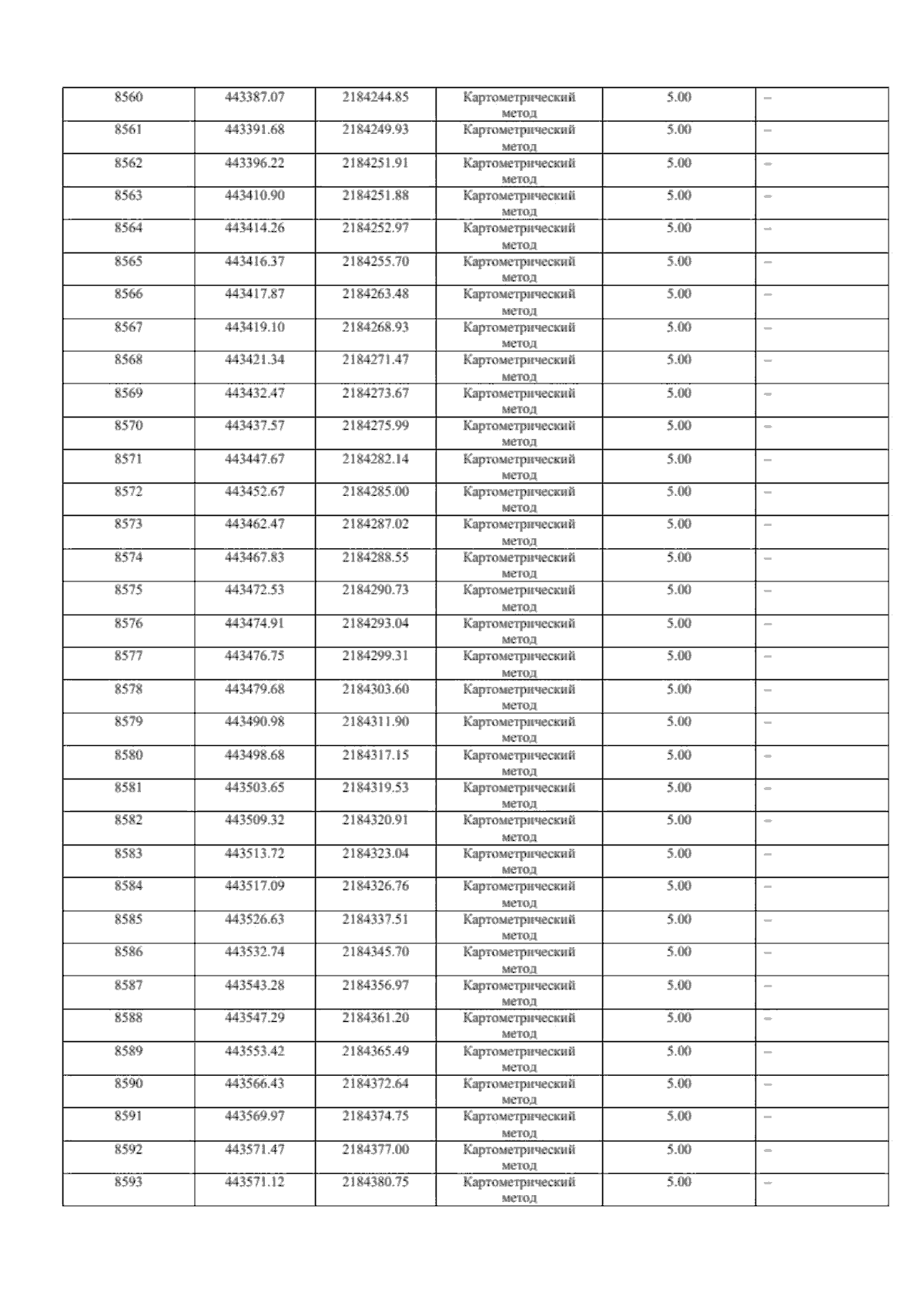 | 8560 | 443387.07 | 2184244.85 | Картометрический метод | 5.00 | – |
|---|---|---|---|---|---|
| 8561 | 443391.68 | 2184249.93 | Картометрический метод | 5.00 | – |
| 8562 | 443396.22 | 2184251.91 | Картометрический метод | 5.00 | – |
| 8563 | 443410.90 | 2184251.88 | Картометрический метод | 5.00 | – |
| 8564 | 443414.26 | 2184252.97 | Картометрический метод | 5.00 | – |
| 8565 | 443416.37 | 2184255.70 | Картометрический метод | 5.00 | – |
| 8566 | 443417.87 | 2184263.48 | Картометрический метод | 5.00 | – |
| 8567 | 443419.10 | 2184268.93 | Картометрический метод | 5.00 | – |
| 8568 | 443421.34 | 2184271.47 | Картометрический метод | 5.00 | – |
| 8569 | 443432.47 | 2184273.67 | Картометрический метод | 5.00 | – |
| 8570 | 443437.57 | 2184275.99 | Картометрический метод | 5.00 | – |
| 8571 | 443447.67 | 2184282.14 | Картометрический метод | 5.00 | – |
| 8572 | 443452.67 | 2184285.00 | Картометрический метод | 5.00 | – |
| 8573 | 443462.47 | 2184287.02 | Картометрический метод | 5.00 | – |
| 8574 | 443467.83 | 2184288.55 | Картометрический метод | 5.00 | – |
| 8575 | 443472.53 | 2184290.73 | Картометрический метод | 5.00 | – |
| 8576 | 443474.91 | 2184293.04 | Картометрический метод | 5.00 | – |
| 8577 | 443476.75 | 2184299.31 | Картометрический метод | 5.00 | – |
| 8578 | 443479.68 | 2184303.60 | Картометрический метод | 5.00 | – |
| 8579 | 443490.98 | 2184311.90 | Картометрический метод | 5.00 | – |
| 8580 | 443498.68 | 2184317.15 | Картометрический метод | 5.00 | – |
| 8581 | 443503.65 | 2184319.53 | Картометрический метод | 5.00 | – |
| 8582 | 443509.32 | 2184320.91 | Картометрический метод | 5.00 | – |
| 8583 | 443513.72 | 2184323.04 | Картометрический метод | 5.00 | – |
| 8584 | 443517.09 | 2184326.76 | Картометрический метод | 5.00 | – |
| 8585 | 443526.63 | 2184337.51 | Картометрический метод | 5.00 | – |
| 8586 | 443532.74 | 2184345.70 | Картометрический метод | 5.00 | – |
| 8587 | 443543.28 | 2184356.97 | Картометрический метод | 5.00 | – |
| 8588 | 443547.29 | 2184361.20 | Картометрический метод | 5.00 | – |
| 8589 | 443553.42 | 2184365.49 | Картометрический метод | 5.00 | – |
| 8590 | 443566.43 | 2184372.64 | Картометрический метод | 5.00 | – |
| 8591 | 443569.97 | 2184374.75 | Картометрический метод | 5.00 | – |
| 8592 | 443571.47 | 2184377.00 | Картометрический метод | 5.00 | – |
| 8593 | 443571.12 | 2184380.75 | Картометрический метод | 5.00 | – |